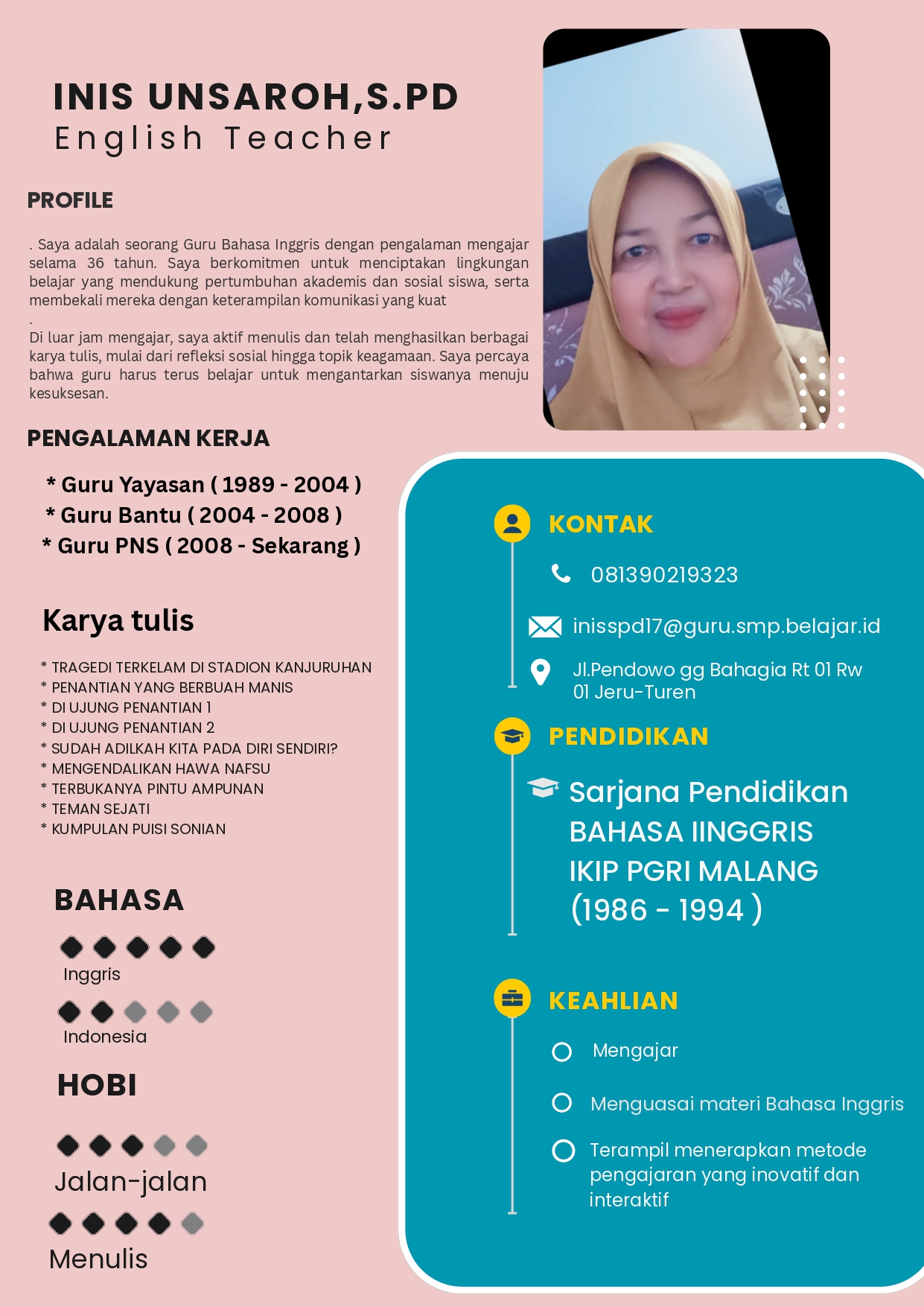 INIS UNSAROH,S.PD
English Teacher

PROFILE

. Saya adalah seorang Guru Bahasa Inggris dengan pengalaman mengajar selama 36 tahun. Saya berkomitmen untuk menciptakan lingkungan belajar yang mendukung pertumbuhan akademis dan sosial siswa, serta membekali mereka dengan keterampilan komunikasi yang kuat
.
Di luar jam mengajar, saya aktif menulis dan telah menghasilkan berbagai karya tulis, mulai dari refleksi sosial hingga topik keagamaan. Saya percaya bahwa guru harus terus belajar untuk mengantarkan siswanya menuju kesuksesan.

PENGALAMAN KERJA

* Guru Yayasan ( 1989 - 2004 )
* Guru Bantu ( 2004 - 2008 )
* Guru PNS ( 2008 - Sekarang )

Karya tulis

* TRAGEDI TERKELAM DI STADION KANJURUHAN
* PENANTIAN YANG BERBUAH MANIS
* DI UJUNG PENANTIAN 1
* DI UJUNG PENANTIAN 2
* SUDAH ADILKAH KITA PADA DIRI SENDIRI?
* MENGENDALIKAN HAWA NAFSU
* TERBUKANYA PINTU AMPUNAN
* TEMAN SEJATI
* KUMPULAN PUISI SONIAN

BAHASA

Inggris

Indonesia

HOBI

Jalan-jalan

Menulis

KONTAK

081390219323

inisspd17@guru.smp.belajar.id

Jl.Pendowo gg Bahagia Rt 01 Rw 01 Jeru-Turen

PENDIDIKAN

Sarjana Pendidikan
BAHASA IINGGRIS
IKIP PGRI MALANG
(1986 - 1994 )

KEAHLIAN

Mengajar

Menguasai materi Bahasa Inggris

Terampil menerapkan metode pengajaran yang inovatif dan interaktif